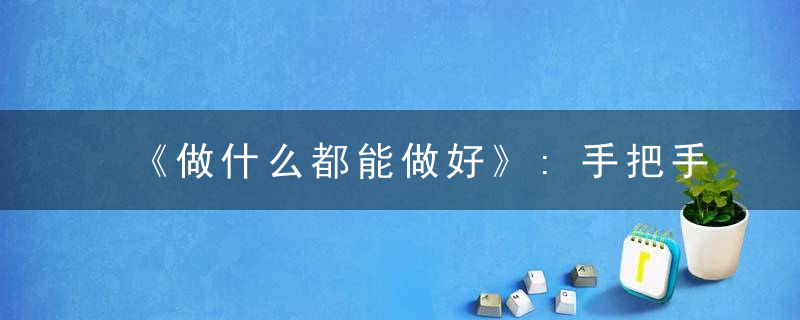 《做什么都能做好》：手把手